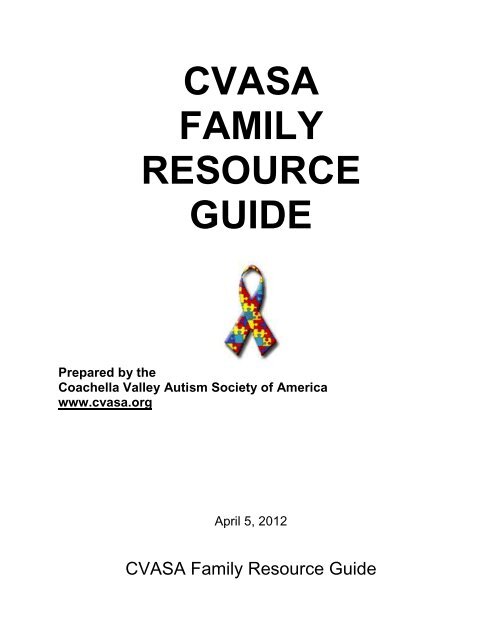 CVASA
FAMILY
RESOURCE
GUIDE

Prepared by the
Coachella Valley Autism Society of America
www.cvasa.org

April 5, 2012

CVASA Family Resource Guide